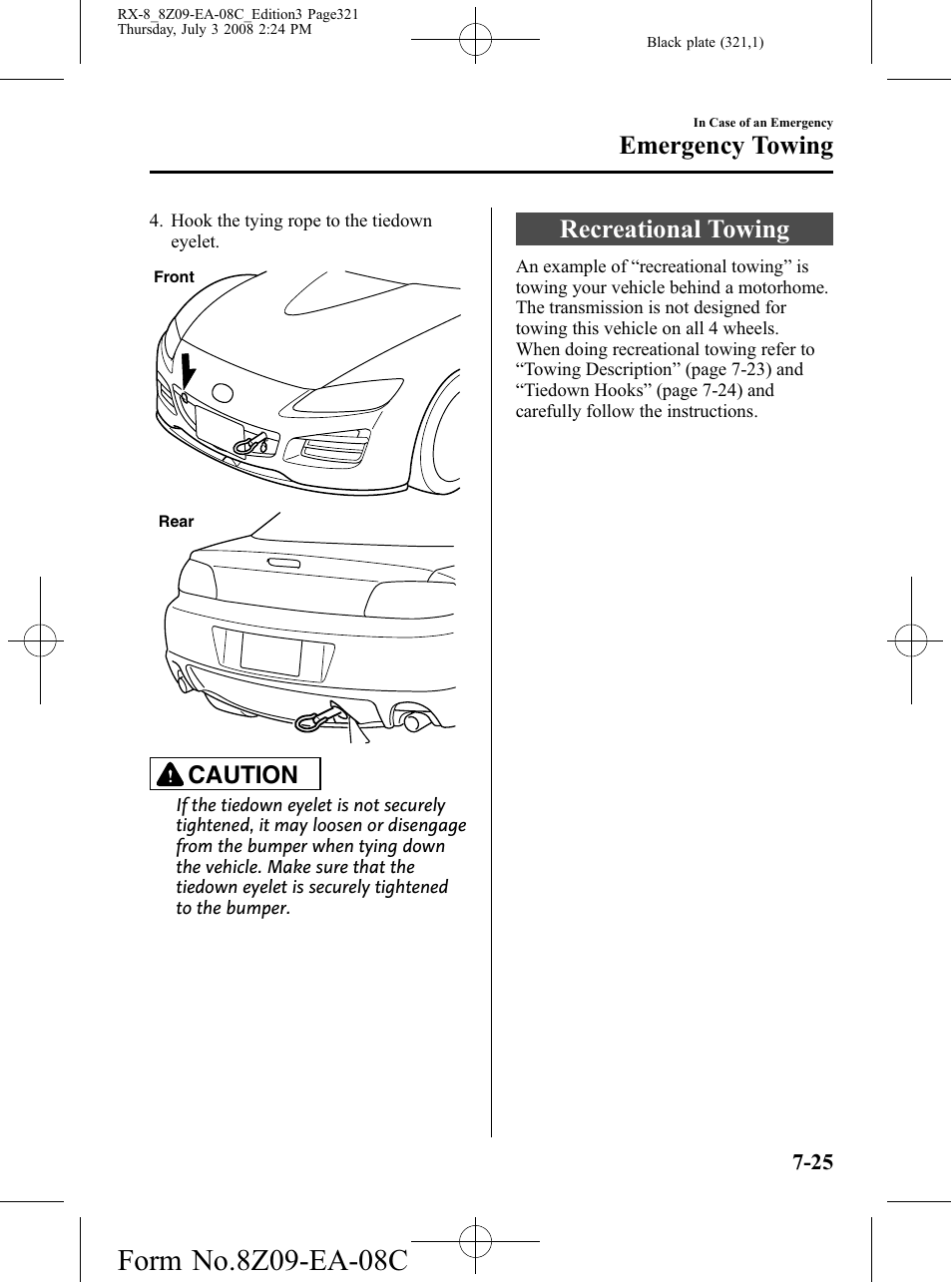 RX-8_8Z09-EA-08C_Edition3 Page321
Thursday, July 3 2008 2:24 PM

Black plate (321,1)

In Case of an Emergency
Emergency Towing

4. Hook the tying rope to the tiedown eyelet.

Front

Rear

CAUTION

If the tiedown eyelet is not securely tightened, it may loosen or disengage from the bumper when tying down the vehicle. Make sure that the tiedown eyelet is securely tightened to the bumper.

Recreational Towing

An example of “recreational towing” is towing your vehicle behind a motorhome. The transmission is not designed for towing this vehicle on all 4 wheels. When doing recreational towing refer to “Towing Description” (page 7-23) and “Tiedown Hooks” (page 7-24) and carefully follow the instructions.

7-25

Form No.8Z09-EA-08C